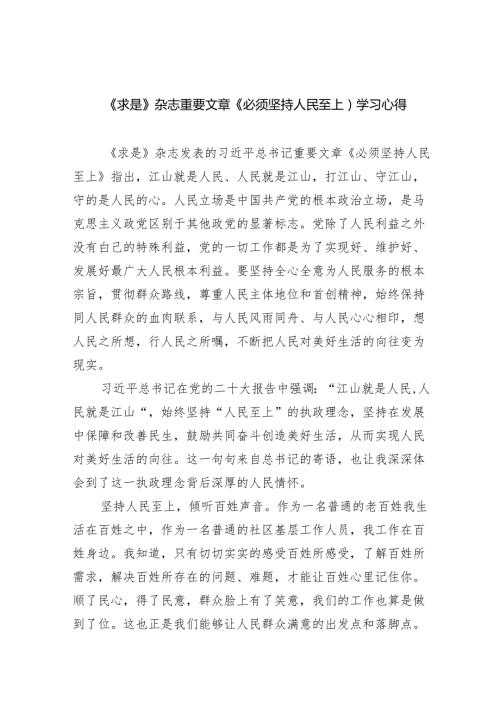 《求是》杂志重要文章《必须坚持人民至上）学习心得

《求是》杂志发表的习近平总书记重要文章《必须坚持人民至上》指出，江山就是人民、人民就是江山，打江山、守江山，守的是人民的心。人民立场是中国共产党的根本政治立场，是马克思主义政党区别于其他政党的显著标志。党除了人民利益之外没有自己的特殊利益，党的一切工作都是为了实现好、维护好、发展好最广大人民根本利益。要坚持全心全意为人民服务的根本宗旨，贯彻群众路线，尊重人民主体地位和首创精神，始终保持同人民群众的血肉联系，与人民风雨同舟、与人民心心相印，想人民之所想，行人民之所嘱，不断把人民对美好生活的向往变为现实。

习近平总书记在党的二十大报告中强调：“江山就是人民,人民就是江山“，始终坚持“人民至上”的执政理念，坚持在发展中保障和改善民生，鼓励共同奋斗创造美好生活，从而实现人民对美好生活的向往。这一句句来自总书记的寄语，也让我深深体会到了这一执政理念背后深厚的人民情怀。

坚持人民至上，倾听百姓声音。作为一名普通的老百姓我生活在百姓之中，作为一名普通的社区基层工作人员，我工作在百姓身边。我知道，只有切切实实的感受百姓所感受，了解百姓所需求，解决百姓所存在的问题、难题，才能让百姓心里记住你。顺了民心，得了民意，群众脸上有了笑意，我们的工作也算是做到了位。这也正是我们能够让人民群众满意的出发点和落脚点。